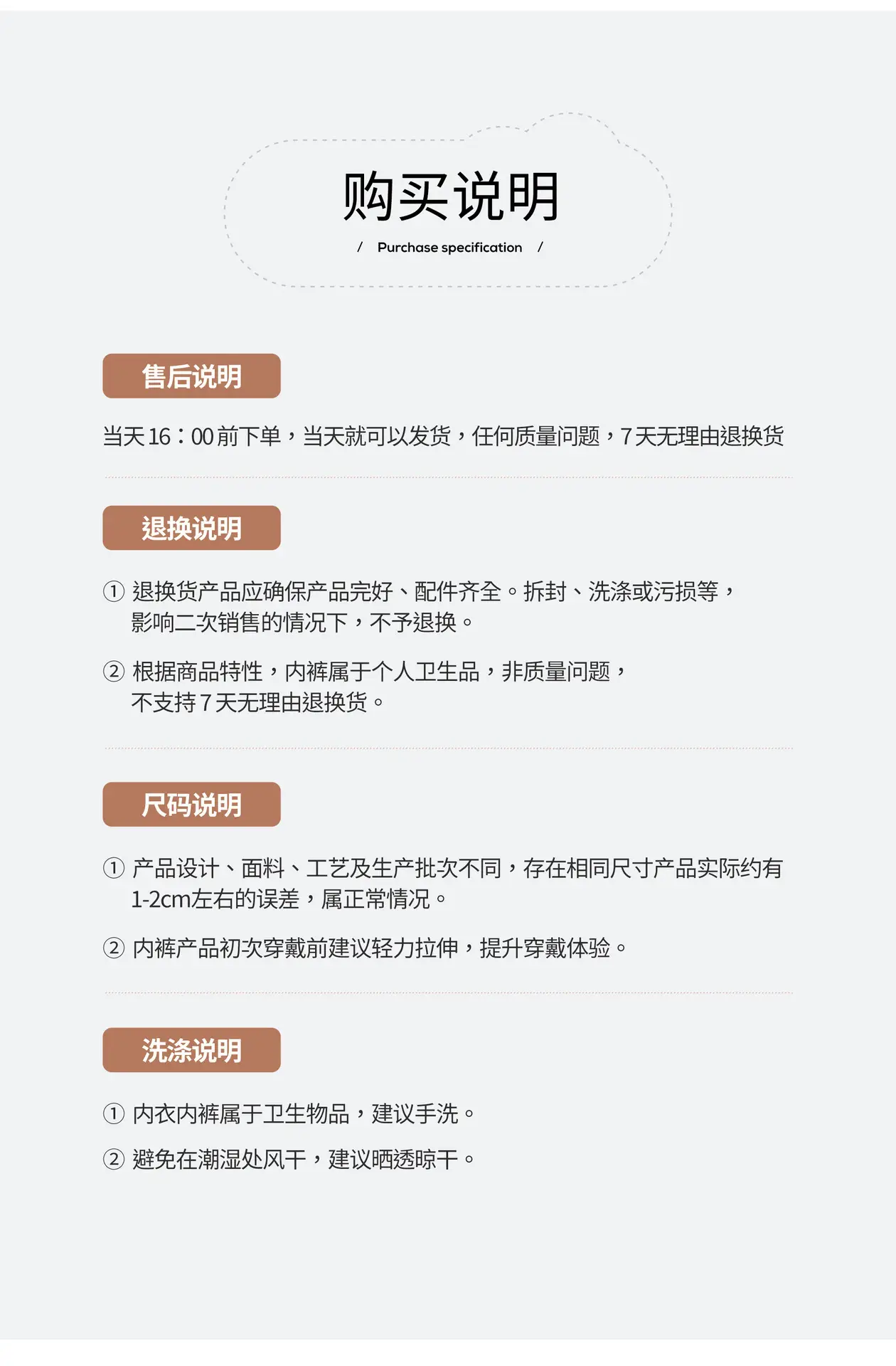 购买说明

/ Purchase specification /

售后说明

当天16：00前下单，当天就可以发货，任何质量问题，7天无理由退换货

退换说明

① 退换货产品应确保产品完好、配件齐全。拆封、洗涤或污损等，影响二次销售的情况下，不予退换。

② 根据商品特性，内裤属于个人卫生品，非质量问题，不支持7天无理由退换货。

尺码说明

① 产品设计、面料、工艺及生产批次不同，存在相同尺寸产品实际约有1-2cm左右的误差，属正常情况。

② 内裤产品初次穿戴前建议轻力拉伸，提升穿戴体验。

洗涤说明

① 内衣内裤属于卫生物品，建议手洗。

② 避免在潮湿处风干，建议晒透晾干。